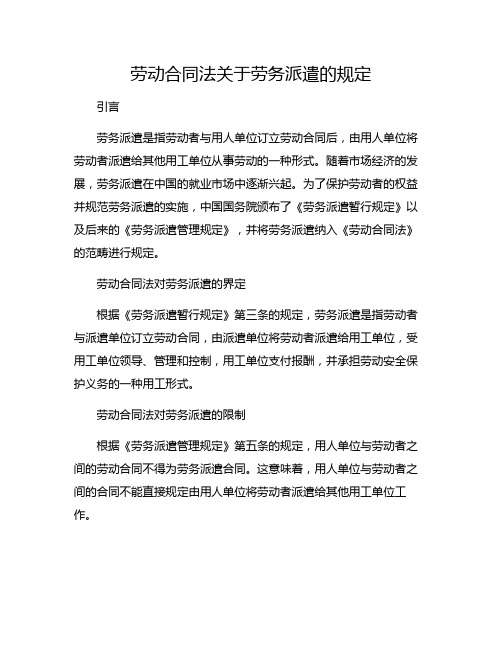 劳动合同法关于劳务派遣的规定

引言

劳务派遣是指劳动者与用人单位订立劳动合同后，由用人单位将劳动者派遣给其他用工单位从事劳动的一种形式。随着市场经济的发展，劳务派遣在中国的就业市场中逐渐兴起。为了保护劳动者的权益并规范劳务派遣的实施，中国国务院颁布了《劳务派遣暂行规定》以及后来的《劳务派遣管理规定》，并将劳务派遣纳入《劳动合同法》的范畴进行规定。

劳动合同法对劳务派遣的界定

根据《劳务派遣暂行规定》第三条的规定，劳务派遣是指劳动者与派遣单位订立劳动合同，由派遣单位将劳动者派遣给用工单位，受用工单位领导、管理和控制，用工单位支付报酬，并承担劳动安全保护义务的一种用工形式。

劳动合同法对劳务派遣的限制

根据《劳务派遣管理规定》第五条的规定，用人单位与劳动者之间的劳动合同不得为劳务派遣合同。这意味着，用人单位与劳动者之间的合同不能直接规定由用人单位将劳动者派遣给其他用工单位工作。